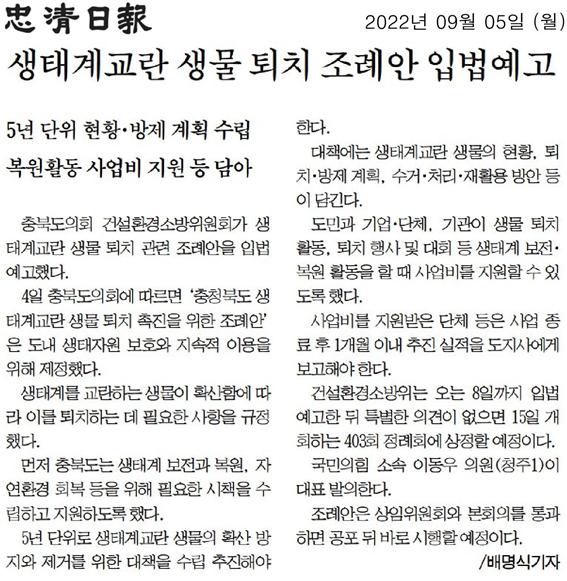 忠淸日報 2022년 09월 05일 (월)

생태계교란 생물 퇴치 조례안 입법예고

5년 단위 현황·방제 계획 수립
복원활동 사업비 지원 등 담아

충북도의회 건설환경소방위원회가 생태계교란 생물 퇴치 관련 조례안을 입법예고했다.

4일 충북도의회에 따르면 '충청북도 생태계교란 생물 퇴치 촉진을 위한 조례안'은 도내 생태자원 보호와 지속적 이용을 위해 제정했다.

생태계를 교란하는 생물이 확산함에 따라 이를 퇴치하는 데 필요한 사항을 규정했다.

먼저 충북도는 생태계 보전과 복원, 자연환경 회복 등을 위해 필요한 시책을 수립하고 지원하도록 했다.

5년 단위로 생태계교란 생물의 확산 방지와 제거를 위한 대책을 수립 추진해야 한다.

대책에는 생태계교란 생물의 현황, 퇴치·방제 계획, 수거·처리·재활용 방안 등이 담긴다.

도민과 기업·단체, 기관이 생물 퇴치 활동, 퇴치 행사 및 대회 등 생태계 보전·복원 활동을 할 때 사업비를 지원할 수 있도록 했다.

사업비를 지원받은 단체 등은 사업 종료 후 1개월 이내 추진 실적을 도지사에게 보고해야 한다.

건설환경소방위는 오는 8일까지 입법예고한 뒤 특별한 의견이 없으면 15일 개회하는 403회 정례회에 상정할 예정이다.

국민의힘 소속 이동우 의원(청주1)이 대표 발의한다.

조례안은 상임위원회와 본회의를 통과하면 공포 뒤 바로 시행할 예정이다.

/배명식기자